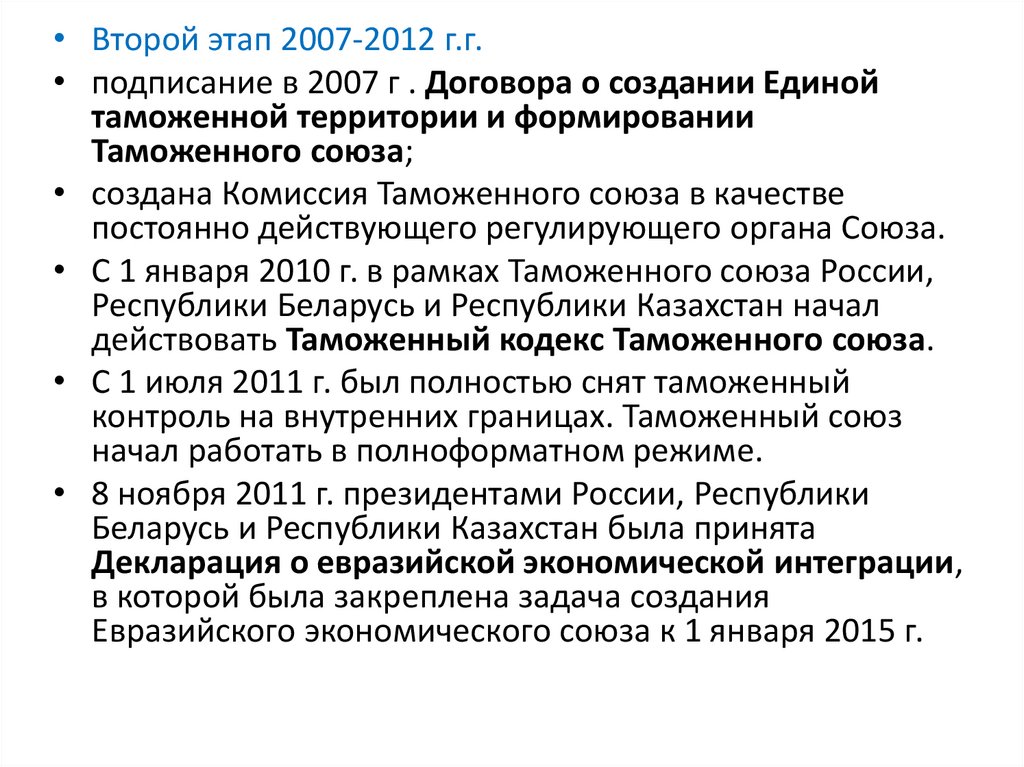 • Второй этап 2007-2012 г.г.

• подписание в 2007 г . Договора о создании Единой таможенной территории и формировании Таможенного союза;

• создана Комиссия Таможенного союза в качестве постоянно действующего регулирующего органа Союза.

• С 1 января 2010 г. в рамках Таможенного союза России, Республики Беларусь и Республики Казахстан начал действовать Таможенный кодекс Таможенного союза.

• С 1 июля 2011 г. был полностью снят таможенный контроль на внутренних границах. Таможенный союз начал работать в полноформатном режиме.

• 8 ноября 2011 г. президентами России, Республики Беларусь и Республики Казахстан была принята Декларация о евразийской экономической интеграции, в которой была закреплена задача создания Евразийского экономического союза к 1 января 2015 г.